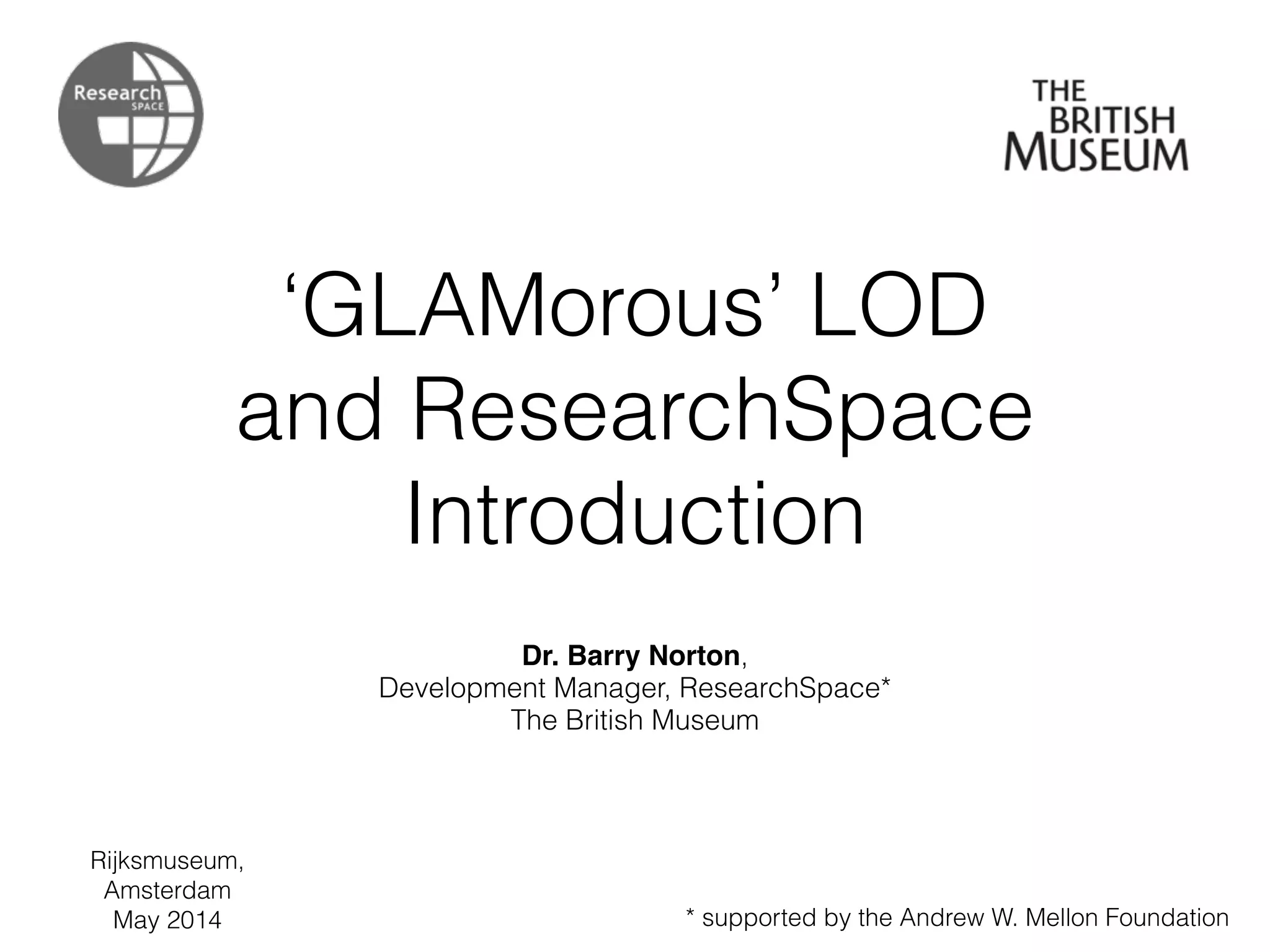 Research
SPACE

THE
BRITISH
MUSEUM

'GLAMorous' LOD
and ResearchSpace
Introduction

Dr. Barry Norton,
Development Manager, ResearchSpace*
The British Museum

Rijksmuseum,
Amsterdam
May 2014

* supported by the Andrew W. Mellon Foundation